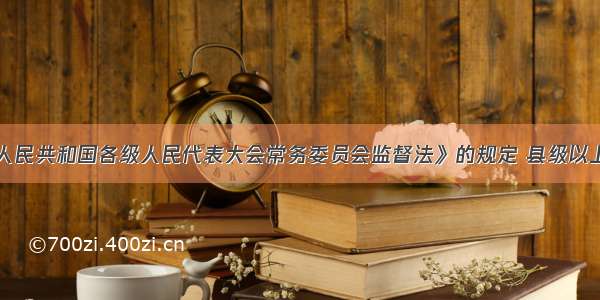 人民共和国各级人民代表大会常务委员会监督法》的规定 县级以上

©700zi.400zi.cn